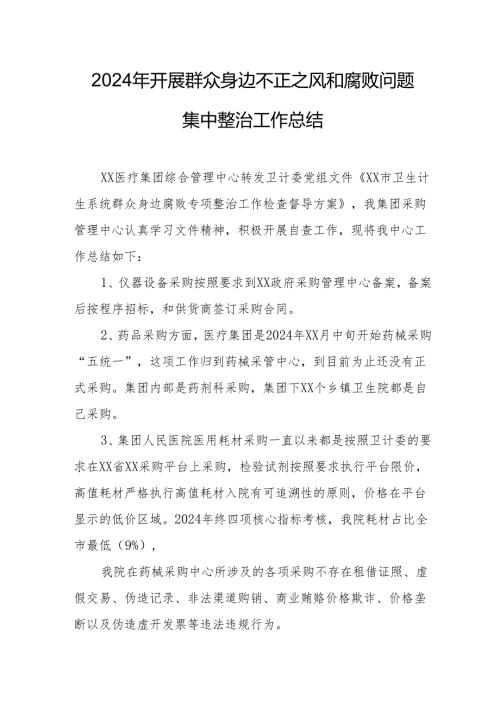 2024年开展群众身边不正之风和腐败问题集中整治工作总结

XX医疗集团综合管理中心转发卫计委党组文件《XX市卫生计生系统群众身边腐败专项整治工作检查督导方案》，我集团采购管理中心认真学习文件精神，积极开展自查工作，现将我中心工作总结如下：

1、仪器设备采购按照要求到XX政府采购管理中心备案，备案后按程序招标，和供货商签订采购合同。

2、药品采购方面，医疗集团是2024年XX月中旬开始药械采购“五统一”，这项工作归到药械采管中心，到目前为止还没有正式采购。集团内部是药剂科采购，集团下XX个乡镇卫生院都是自己采购。

3、集团人民医院医用耗材采购一直以来都是按照卫计委的要求在XX省XX采购平台上采购，检验试剂按照要求执行平台限价，高值耗材严格执行高值耗材入院有可追溯性的原则，价格在平台显示的低价区域。2024年终四项核心指标考核，我院耗材占比全市最低（9%），

我院在药械采购中心所涉及的各项采购不存在租借证照、虚假交易、伪造记录、非法渠道购销、商业贿赂价格欺诈、价格垄断以及伪造虚开发票等违法违规行为。